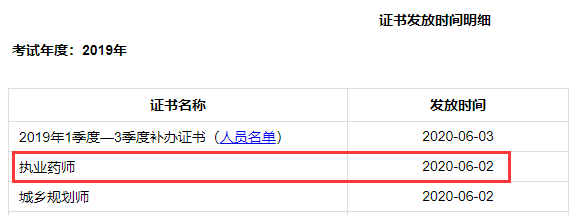 证书发放时间明细

考试年度：2019年

| 证书名称 | 发放时间 |
|---|---|
| 2019年1季度—3季度补办证书（人员名单） | 2020-06-03 |
| 执业药师 | 2020-06-02 |
| 城乡规划师 | 2020-06-02 |